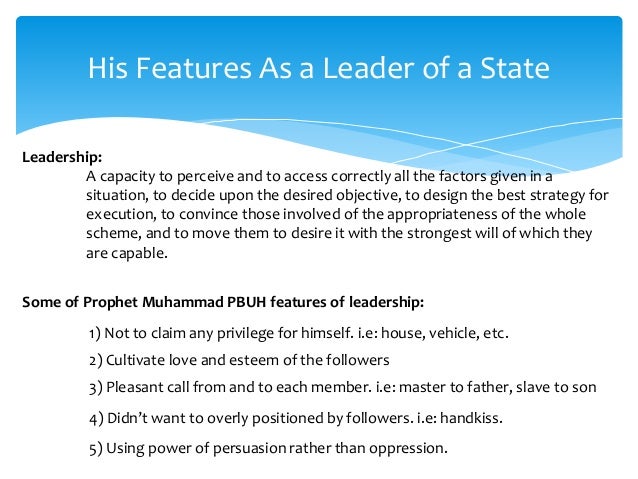 His Features As a Leader of a State

Leadership:

A capacity to perceive and to access correctly all the factors given in a situation, to decide upon the desired objective, to design the best strategy for execution, to convince those involved of the appropriateness of the whole scheme, and to move them to desire it with the strongest will of which they are capable.

Some of Prophet Muhammad PBUH features of leadership:

1) Not to claim any privilege for himself. i.e: house, vehicle, etc.

2) Cultivate love and esteem of the followers

3) Pleasant call from and to each member. i.e: master to father, slave to son

4) Didn't want to overly positioned by followers. i.e: handkiss.

5) Using power of persuasion rather than oppression.